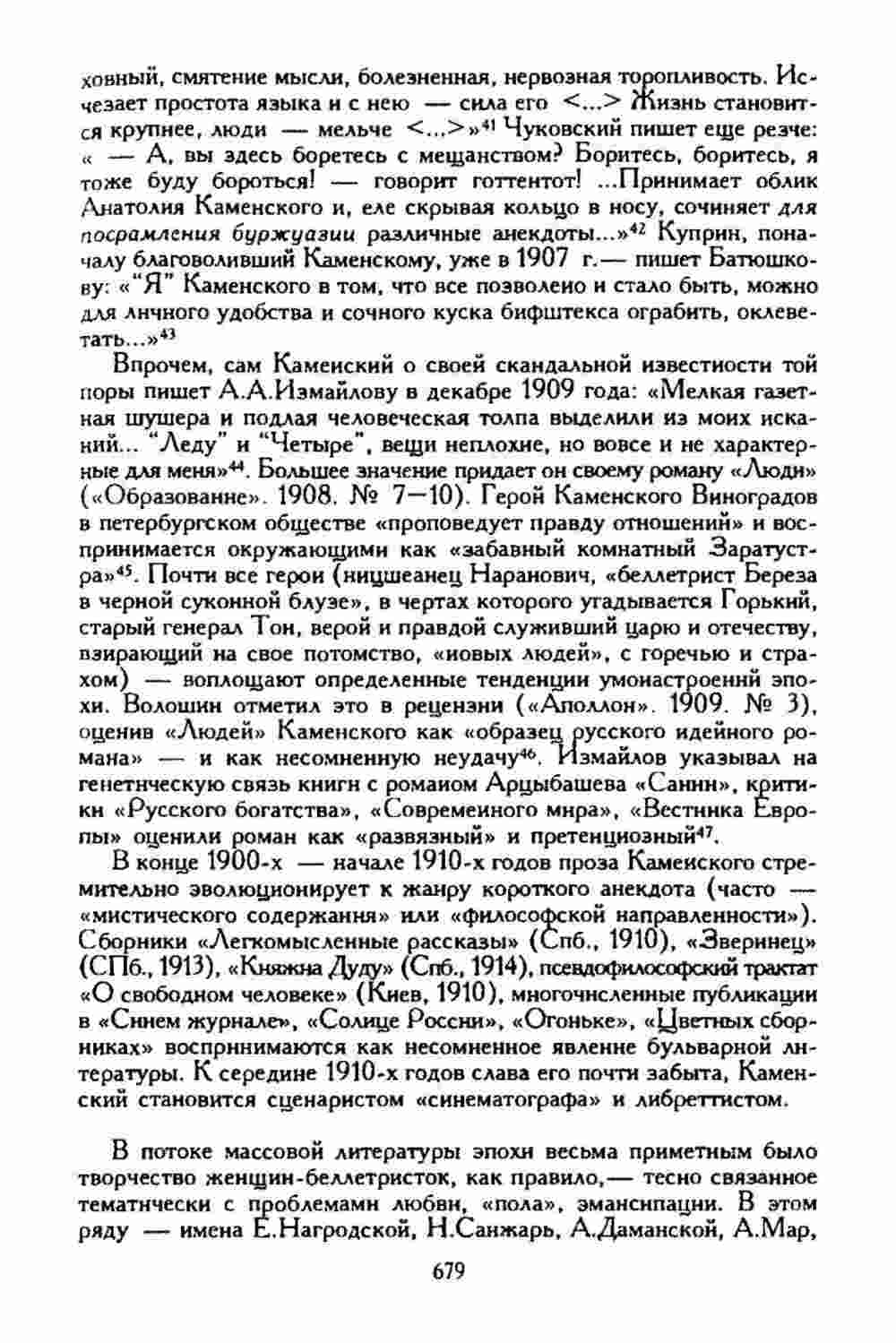 ховный, смятение мысли, болезненная, нервозная торопливость. Исчезает простота языка и с нею — сила его <...> Жизнь становится крупнее, люди — мельче <...>»$^{41}$ Чуковский пишет еще резче: « — А, вы здесь боретесь с мещанством? Боритесь, боритесь, я тоже буду бороться! — говорит готтентот! ...Принимает облик Анатолия Каменского и, еле скрывая кольцо в носу, сочиняет для посрамления буржуазии различные анекдоты...»$^{42}$ Куприн, поначалу благоволивший Каменскому, уже в 1907 г.— пишет Батюшкову: «"Я" Каменского в том, что все позволено и стало быть, можно для личного удобства и сочного куска бифштекса ограбить, оклеветать...»$^{43}$

Впрочем, сам Каменский о своей скандальной известности той поры пишет А.А.Измайлову в декабре 1909 года: «Мелкая газетная шушера и подлая человеческая толпа выделили из моих исканий... "Леду" и "Четыре", вещи неплохие, но вовсе и не характерные для меня»$^{44}$. Большее значение придает он своему роману «Люди» («Образование». 1908. № 7—10). Герой Каменского Виноградов в петербургском обществе «проповедует правду отношений» и воспринимается окружающими как «забавный комнатный Заратустра»$^{45}$. Почти все герои (ницшеанец Наранович, «беллетрист Береза в черной суконной блузе», в чертах которого угадывается Горький, старый генерал Тон, верой и правдой служивший царю и отечеству, взирающий на свое потомство, «новых людей», с горечью и страхом) — воплощают определенные тенденции умонастроений эпохи. Волошин отметил это в рецензии («Аполлон». 1909. № 3), оценив «Людей» Каменского как «образец русского идейного романа» — и как несомненную неудачу$^{46}$. Измайлов указывал на генетическую связь книги с романом Арцыбашева «Санин», критики «Русского богатства», «Современного мира», «Вестника Европы» оценили роман как «развязный» и претенциозный$^{47}$.

В конце 1900-х — начале 1910-х годов проза Каменского стремительно эволюционирует к жанру короткого анекдота (часто — «мистического содержания» или «философской направленности»). Сборники «Легкомысленные рассказы» (Спб., 1910), «Зверинец» (СПб., 1913), «Княжна Дуду» (Спб., 1914), псевдофилософский трактат «О свободном человеке» (Киев, 1910), многочисленные публикации в «Синем журнале», «Солнце России», «Огоньке», «Цветных сборниках» воспринимаются как несомненное явление бульварной литературы. К середине 1910-х годов слава его почти забыта, Каменский становится сценаристом «синематографа» и либреттистом.

В потоке массовой литературы эпохи весьма приметным было творчество женщин-беллетристок, как правило,— тесно связанное тематически с проблемами любви, «пола», эмансипации. В этом ряду — имена Е.Нагродской, Н.Санжарь, А.Даманской, А.Мар,

679